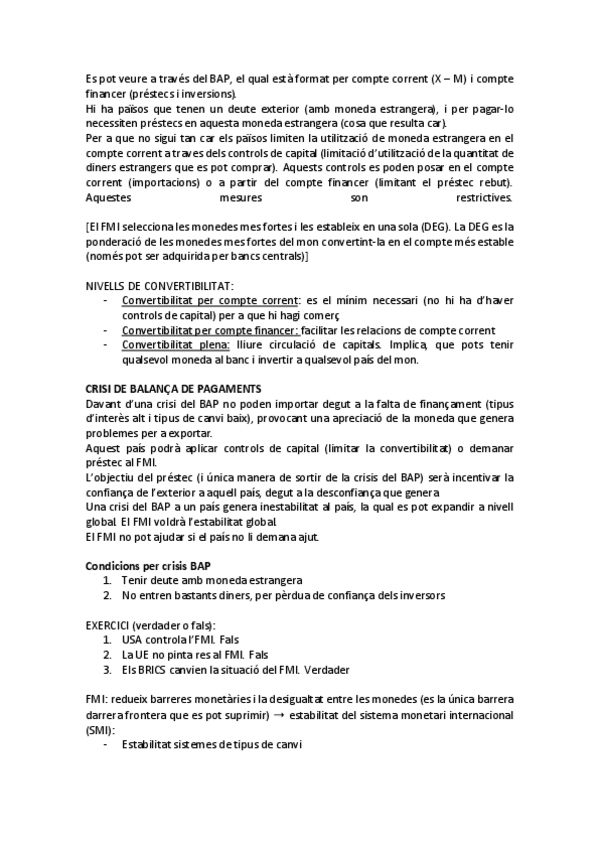 Es pot veure a través del BAP, el qual està format per compte corrent (X – M) i compte financer (préstecs i inversions).
Hi ha països que tenen un deute exterior (amb moneda estrangera), i per pagar-lo necessiten préstecs en aquesta moneda estrangera (cosa que resulta car).
Per a que no sigui tan car els països limiten la utilització de moneda estrangera en el compte corrent a traves dels controls de capital (limitació d'utilització de la quantitat de diners estrangers que es pot comprar). Aquests controls es poden posar en el compte corrent (importacions) o a partir del compte financer (limitant el préstec rebut). Aquestes mesures son restrictives.

[El FMI selecciona les monedes mes fortes i les estableix en una sola (DEG). La DEG es la ponderació de les monedes mes fortes del mon convertint-la en el compte més estable (només pot ser adquirida per bancs centrals)]

NIVELLS DE CONVERTIBILITAT:
- Convertibilitat per compte corrent: es el mínim necessari (no hi ha d'haver controls de capital) per a que hi hagi comerç
- Convertibilitat per compte financer: facilitar les relacions de compte corrent
- Convertibilitat plena: lliure circulació de capitals. Implica, que pots tenir qualsevol moneda al banc i invertir a qualsevol país del mon.

CRISI DE BALANÇA DE PAGAMENTS
Davant d'una crisi del BAP no poden importar degut a la falta de finançament (tipus d'interès alt i tipus de canvi baix), provocant una apreciació de la moneda que genera problemes per a exportar.
Aquest país podrà aplicar controls de capital (limitar la convertibilitat) o demanar préstec al FMI.
L'objectiu del préstec (i única manera de sortir de la crisis del BAP) serà incentivar la confiança de l'exterior a aquell país, degut a la desconfiança que genera
Una crisi del BAP a un país genera inestabilitat al país, la qual es pot expandir a nivell global. El FMI voldrà l'estabilitat global.
El FMI no pot ajudar si el país no li demana ajut.

Condicions per crisis BAP
1. Tenir deute amb moneda estrangera
2. No entren bastants diners, per pèrdua de confiança dels inversors

EXERCICI (verdader o fals):
1. USA controla l'FMI. Fals
2. La UE no pinta res al FMI. Fals
3. Els BRICS canvien la situació del FMI. Verdader

FMI: redueix barreres monetàries i la desigualtat entre les monedes (es la única barrera darrera frontera que es pot suprimir) → estabilitat del sistema monetari internacional (SMI):
- Estabilitat sistemes de tipus de canvi